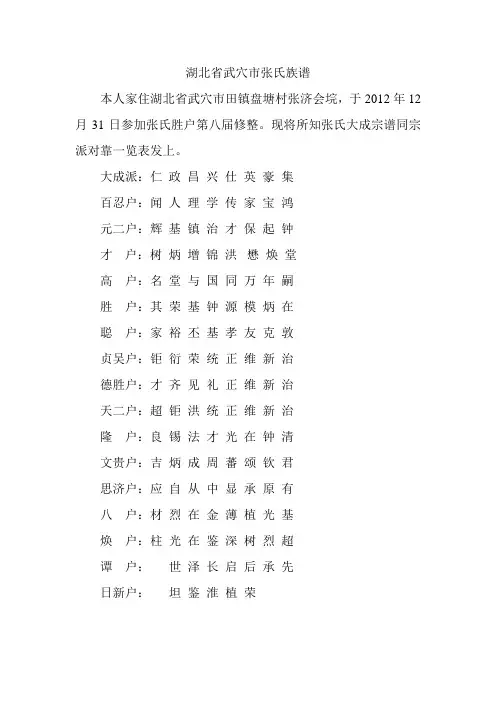 湖北省武穴市张氏族谱

本人家住湖北省武穴市田镇盘塘村张济会垸，于 2012 年 12 月 31 日参加张氏胜户第八届修整。现将所知张氏大成宗谱同宗派对靠一览表发上。

大成派：仁 政 昌 兴 仕 英 豪 集

百忍户：闻 人 理 学 传 家 宝 鸿

元二户：辉 基 镇 治 才 保 起 钟

才　户：树 炳 增 锦 洪 懋 焕 堂

高　户：名 堂 与 国 同 万 年 嗣

胜　户：其 荣 基 钟 源 模 炳 在

聪　户：家 裕 丕 基 孝 友 克 敦

贞吴户：钜 衍 荣 统 正 维 新 治

德胜户：才 齐 见 礼 正 维 新 治

天二户：超 钜 洪 统 正 维 新 治

隆　户：良 锡 法 才 光 在 钟 清

文贵户：吉 炳 成 周 蕃 颂 钦 君

思济户：应 自 从 中 显 承 原 有

八　户：材 烈 在 金 薄 植 光 基

焕　户：柱 光 在 鉴 深 树 烈 超

谭　户：　世 泽 长 启 后 承 先

日新户：　坦 鉴 淮 植 荣